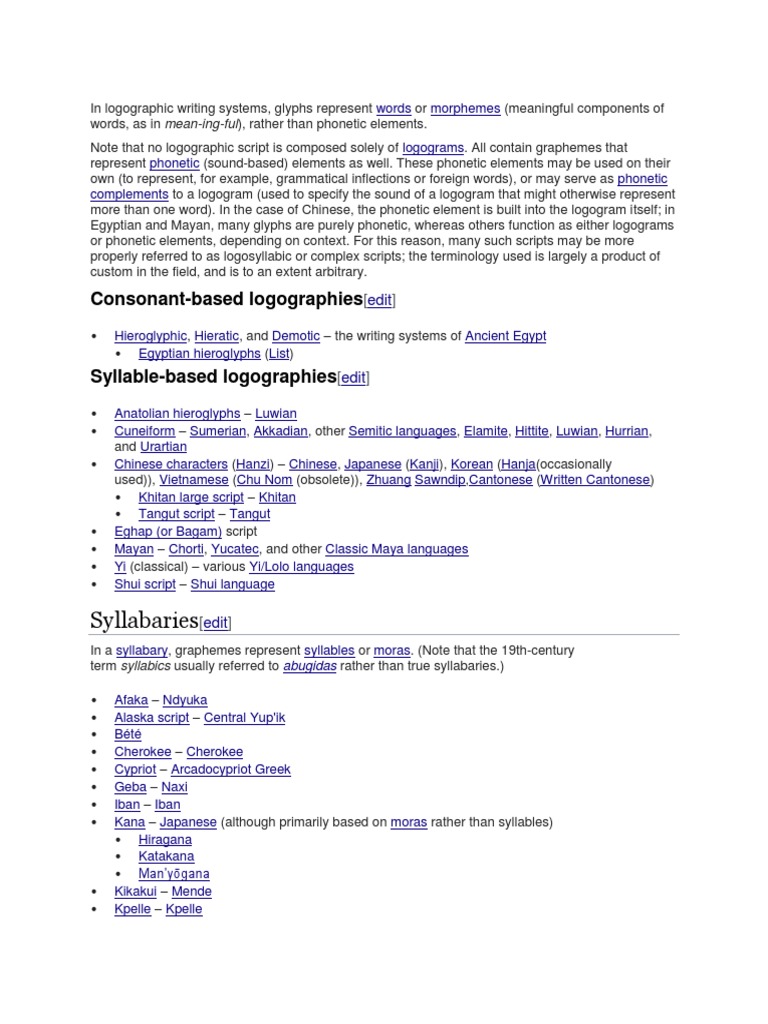 In logographic writing systems, glyphs represent words or morphemes (meaningful components of words, as in mean-ing-ful), rather than phonetic elements.

Note that no logographic script is composed solely of logograms. All contain graphemes that represent phonetic (sound-based) elements as well. These phonetic elements may be used on their own (to represent, for example, grammatical inflections or foreign words), or may serve as phonetic complements to a logogram (used to specify the sound of a logogram that might otherwise represent more than one word). In the case of Chinese, the phonetic element is built into the logogram itself; in Egyptian and Mayan, many glyphs are purely phonetic, whereas others function as either logograms or phonetic elements, depending on context. For this reason, many such scripts may be more properly referred to as logosyllabic or complex scripts; the terminology used is largely a product of custom in the field, and is to an extent arbitrary.

Consonant-based logographies[edit]

• Hieroglyphic, Hieratic, and Demotic – the writing systems of Ancient Egypt
  • Egyptian hieroglyphs (List)

Syllable-based logographies[edit]

• Anatolian hieroglyphs – Luwian
• Cuneiform – Sumerian, Akkadian, other Semitic languages, Elamite, Hittite, Luwian, Hurrian, and Urartian
• Chinese characters (Hanzi) – Chinese, Japanese (Kanji), Korean (Hanja(occasionally used)), Vietnamese (Chu Nom (obsolete)), Zhuang Sawndip,Cantonese (Written Cantonese)
  • Khitan large script – Khitan
  • Tangut script – Tangut
• Eghap (or Bagam) script
• Mayan – Chorti, Yucatec, and other Classic Maya languages
• Yi (classical) – various Yi/Lolo languages
• Shui script – Shui language

Syllabaries[edit]

In a syllabary, graphemes represent syllables or moras. (Note that the 19th-century term syllabics usually referred to abugidas rather than true syllabaries.)

• Afaka – Ndyuka
• Alaska script – Central Yup'ik
• Bété
• Cherokee – Cherokee
• Cypriot – Arcadocypriot Greek
• Geba – Naxi
• Iban – Iban
• Kana – Japanese (although primarily based on moras rather than syllables)
  • Hiragana
  • Katakana
  • Man'yōgana
• Kikakui – Mende
• Kpelle – Kpelle